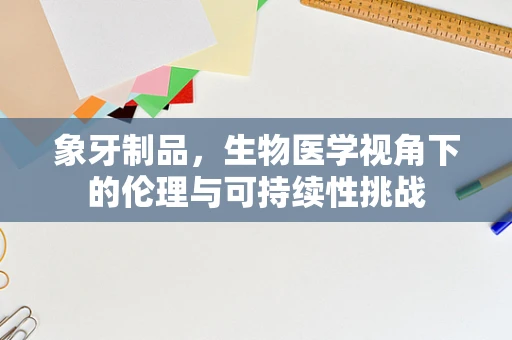 象牙制品，生物医学视角下的伦理与可持续性挑战